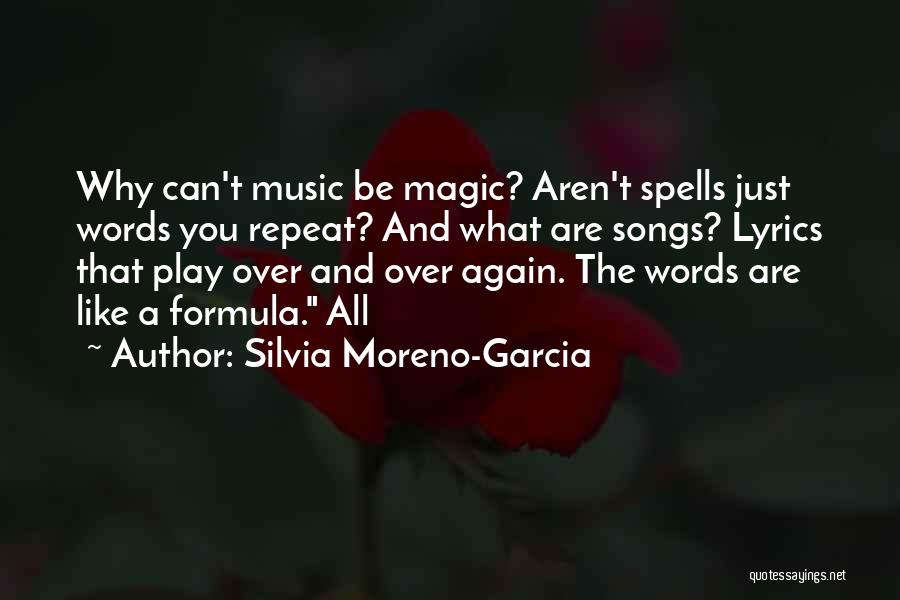 Why can't music be magic? Aren't spells just words you repeat? And what are songs? Lyrics that play over and over again. The words are like a formula." All

~ Author: Silvia Moreno-Garcia

quotessayings.net